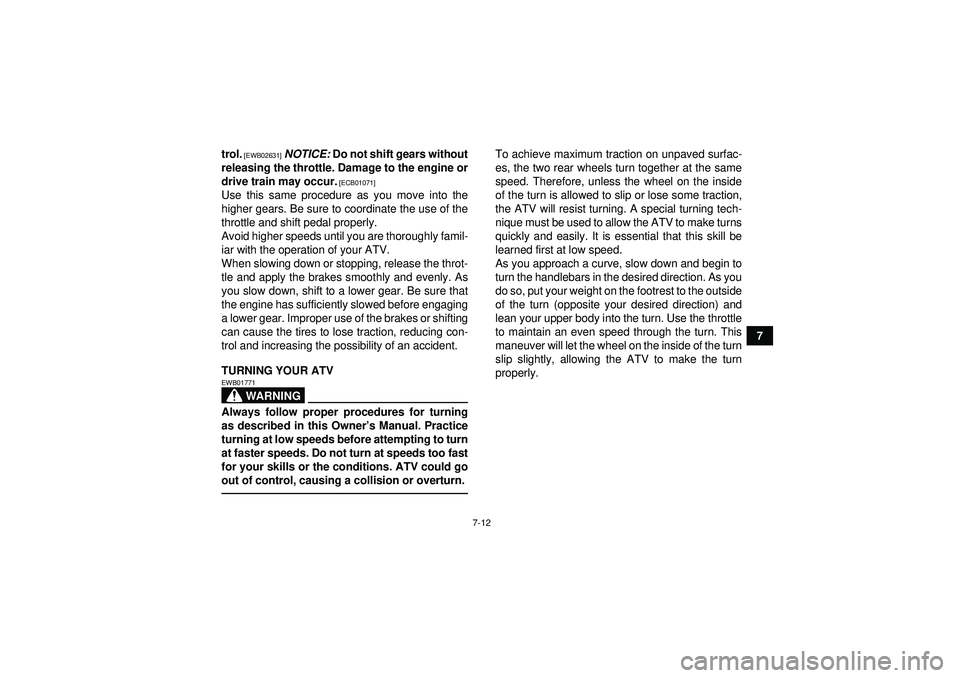 trol. [EWB02631] NOTICE: Do not shift gears without releasing the throttle. Damage to the engine or drive train may occur. [ECB01071]
Use this same procedure as you move into the higher gears. Be sure to coordinate the use of the throttle and shift pedal properly.
Avoid higher speeds until you are thoroughly familiar with the operation of your ATV.
When slowing down or stopping, release the throttle and apply the brakes smoothly and evenly. As you slow down, shift to a lower gear. Be sure that the engine has sufficiently slowed before engaging a lower gear. Improper use of the brakes or shifting can cause the tires to lose traction, reducing control and increasing the possibility of an accident.

TURNING YOUR ATV
EWB01771
WARNING
Always follow proper procedures for turning as described in this Owner's Manual. Practice turning at low speeds before attempting to turn at faster speeds. Do not turn at speeds too fast for your skills or the conditions. ATV could go out of control, causing a collision or overturn.

To achieve maximum traction on unpaved surfaces, the two rear wheels turn together at the same speed. Therefore, unless the wheel on the inside of the turn is allowed to slip or lose some traction, the ATV will resist turning. A special turning technique must be used to allow the ATV to make turns quickly and easily. It is essential that this skill be learned first at low speed.
As you approach a curve, slow down and begin to turn the handlebars in the desired direction. As you do so, put your weight on the footrest to the outside of the turn (opposite your desired direction) and lean your upper body into the turn. Use the throttle to maintain an even speed through the turn. This maneuver will let the wheel on the inside of the turn slip slightly, allowing the ATV to make the turn properly.

7

7-12

carmanualsonline.info